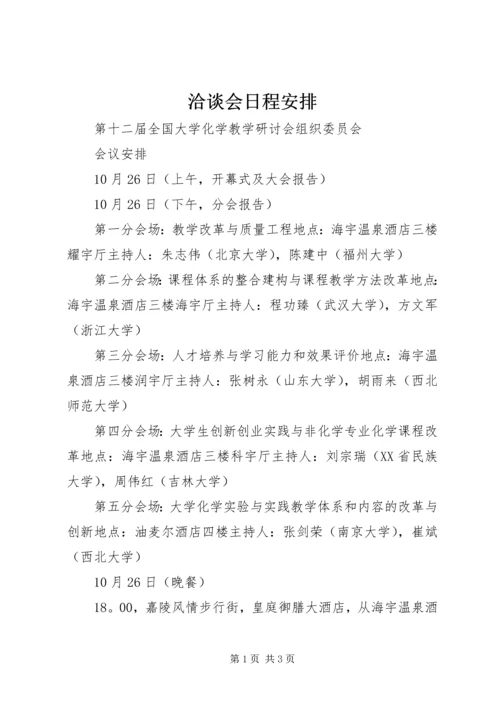 洽谈会日程安排

第十二届全国大学化学教学研讨会组织委员会

会议安排

10月26日（上午，开幕式及大会报告）

10月26日（下午，分会报告）

第一分会场：教学改革与质量工程地点：海宇温泉酒店三楼耀宇厅主持人：朱志伟（北京大学），陈建中（福州大学）

第二分会场：课程体系的整合建构与课程教学方法改革地点：海宇温泉酒店三楼海宇厅主持人：程功臻（武汉大学），方文军（浙江大学）

第三分会场：人才培养与学习能力和效果评价地点：海宇温泉酒店三楼润宇厅主持人：张树永（山东大学），胡雨来（西北师范大学）

第四分会场：大学生创新创业实践与非化学专业化学课程改革地点：海宇温泉酒店三楼科宇厅主持人：刘宗瑞（XX省民族大学），周伟红（吉林大学）

第五分会场：大学化学实验与实践教学体系和内容的改革与创新地点：油麦尔酒店四楼主持人：张剑荣（南京大学），崔斌（西北大学）

10月26日（晚餐）

18。00，嘉陵风情步行街，皇庭御膳大酒店，从海宇温泉酒

第1页 共3页